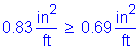 $0.83 \frac{in^2}{ft} \geq 0.69 \frac{in^2}{ft}$